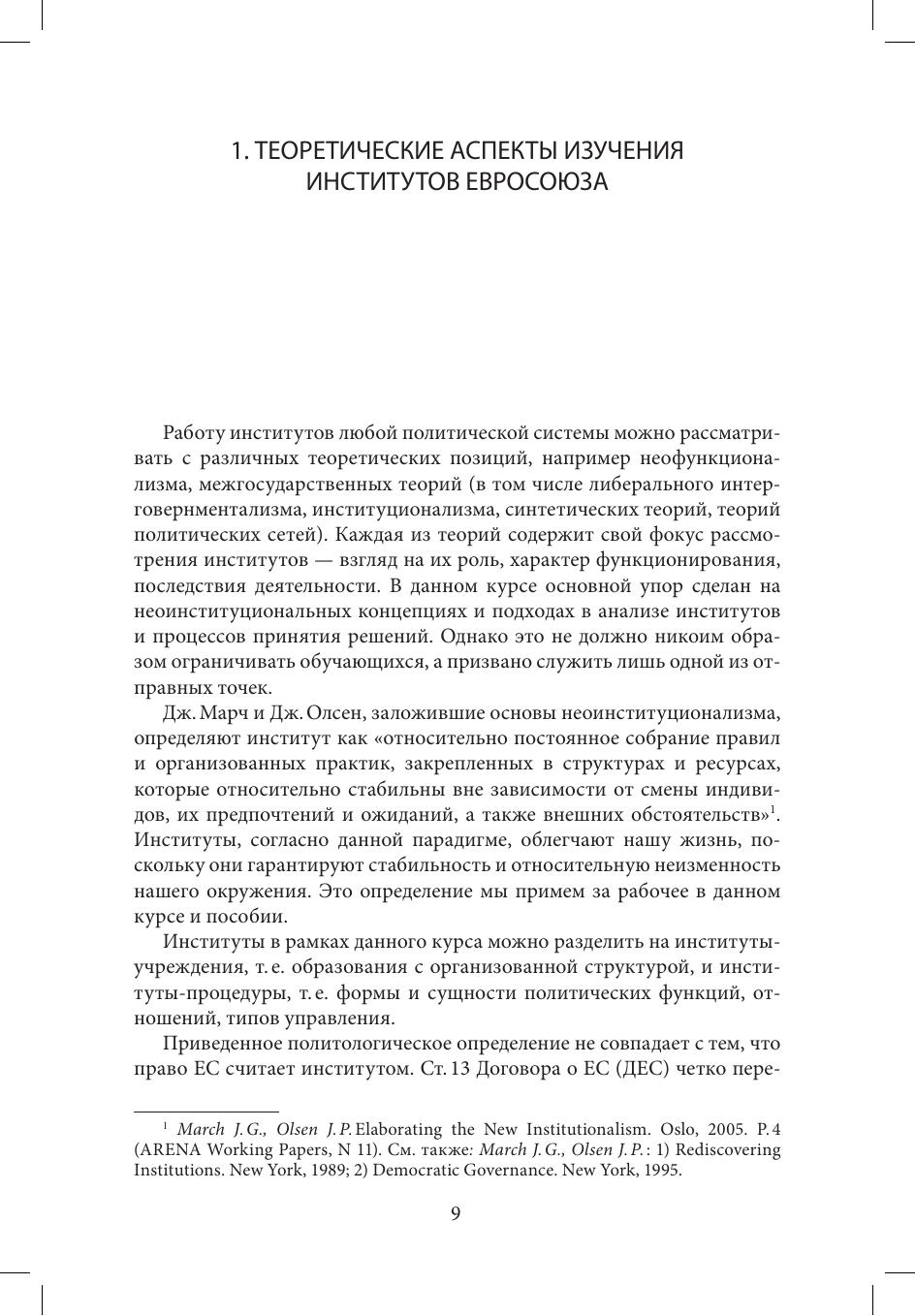 1. ТЕОРЕТИЧЕСКИЕ АСПЕКТЫ ИЗУЧЕНИЯ ИНСТИТУТОВ ЕВРОСОЮЗА

Работу институтов любой политической системы можно рассматривать с различных теоретических позиций, например неофункционализма, межгосударственных теорий (в том числе либерального интерговернментализма, институционализма, синтетических теорий, теорий политических сетей). Каждая из теорий содержит свой фокус рассмотрения институтов — взгляд на их роль, характер функционирования, последствия деятельности. В данном курсе основной упор сделан на неоинституциональных концепциях и подходах в анализе институтов и процессов принятия решений. Однако это не должно никоим образом ограничивать обучающихся, а призвано служить лишь одной из отправных точек.

Дж. Марч и Дж. Олсен, заложившие основы неоинституционализма, определяют институт как «относительно постоянное собрание правил и организованных практик, закрепленных в структурах и ресурсах, которые относительно стабильны вне зависимости от смены индивидов, их предпочтений и ожиданий, а также внешних обстоятельств»$^1$. Институты, согласно данной парадигме, облегчают нашу жизнь, поскольку они гарантируют стабильность и относительную неизменность нашего окружения. Это определение мы примем за рабочее в данном курсе и пособии.

Институты в рамках данного курса можно разделить на институты-учреждения, т. е. образования с организованной структурой, и институты-процедуры, т. е. формы и сущности политических функций, отношений, типов управления.

Приведенное политологическое определение не совпадает с тем, что право ЕС считает институтом. Ст. 13 Договора о ЕС (ДЕС) четко пере-

$^1$ March J. G., Olsen J. P. Elaborating the New Institutionalism. Oslo, 2005. P. 4 (ARENA Working Papers, N 11). См. также: March J. G., Olsen J. P.: 1) Rediscovering Institutions. New York, 1989; 2) Democratic Governance. New York, 1995.

9